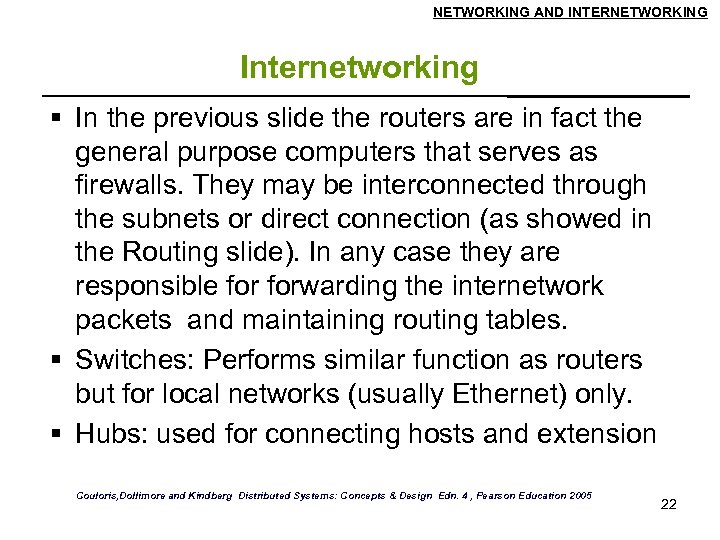 NETWORKING AND INTERNETWORKING

Internetworking

▪ In the previous slide the routers are in fact the general purpose computers that serves as firewalls. They may be interconnected through the subnets or direct connection (as showed in the Routing slide). In any case they are responsible for forwarding the internetwork packets and maintaining routing tables.

▪ Switches: Performs similar function as routers but for local networks (usually Ethernet) only.

▪ Hubs: used for connecting hosts and extension

Couloris,Dollimore and Kindberg Distributed Systems: Concepts & Design Edn. 4 , Pearson Education 2005

22